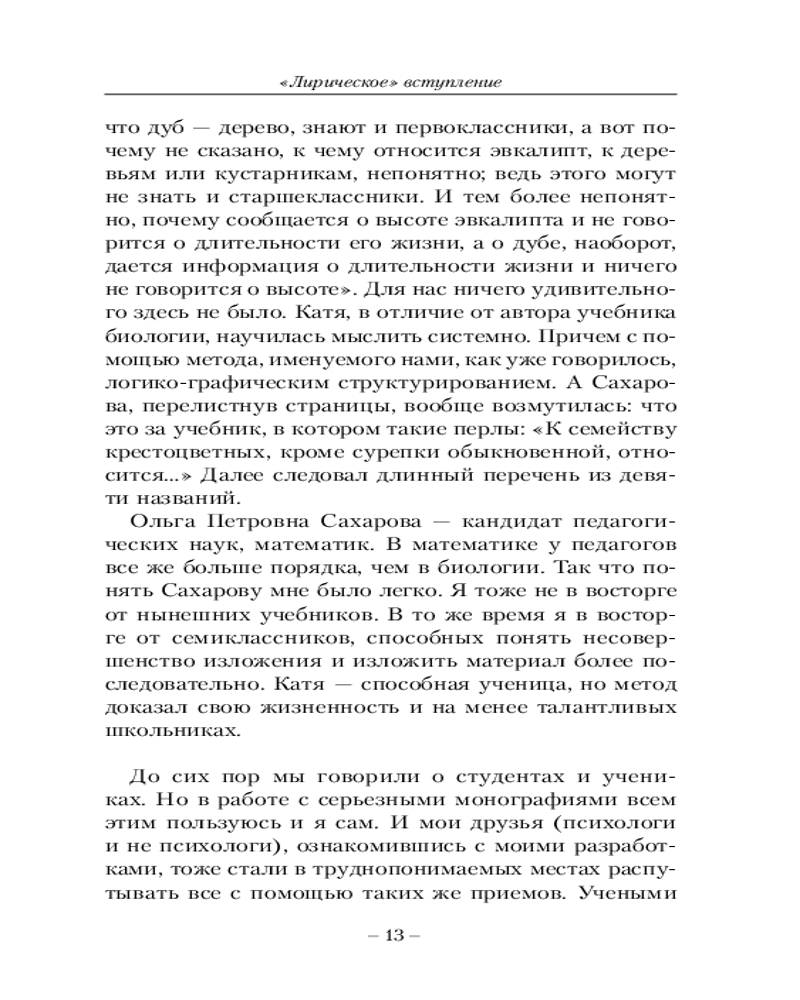 «Лирическое» вступление

что дуб — дерево, знают и первоклассники, а вот почему не сказано, к чему относится эвкалипт, к деревьям или кустарникам, непонятно; ведь этого могут не знать и старшеклассники. И тем более непонятно, почему сообщается о высоте эвкалипта и не говорится о длительности его жизни, а о дубе, наоборот, дается информация о длительности жизни и ничего не говорится о высоте». Для нас ничего удивительного здесь не было. Катя, в отличие от автора учебника биологии, научилась мыслить системно. Причем с помощью метода, именуемого нами, как уже говорилось, логико-графическим структурированием. А Сахарова, перелистнув страницы, вообще возмутилась: что это за учебник, в котором такие перлы: «К семейству крестоцветных, кроме сурепки обыкновенной, относится...» Далее следовал длинный перечень из девяти названий.

Ольга Петровна Сахарова — кандидат педагогических наук, математик. В математике у педагогов все же больше порядка, чем в биологии. Так что понять Сахарову мне было легко. Я тоже не в восторге от нынешних учебников. В то же время я в восторге от семиклассников, способных понять несовершенство изложения и изложить материал более последовательно. Катя — способная ученица, но метод доказал свою жизненность и на менее талантливых школьниках.

До сих пор мы говорили о студентах и учениках. Но в работе с серьезными монографиями всем этим пользуюсь и я сам. И мои друзья (психологи и не психологи), ознакомившись с моими разработками, тоже стали в труднопонимаемых местах распутывать все с помощью таких же приемов. Учеными

– 13 –